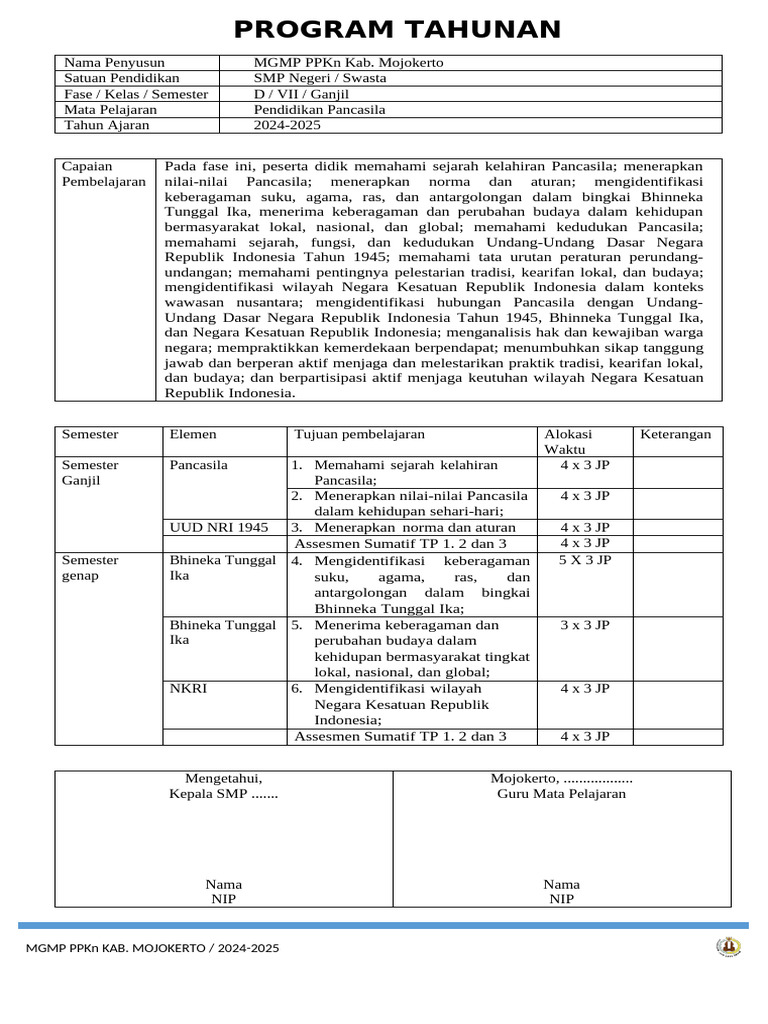 PROGRAM TAHUNAN

Nama Penyusun
MGMP PPKn Kab. Mojokerto
Satuan Pendidikan
SMP Negeri / Swasta
Fase / Kelas / Semester
D / VII / Ganjil
Mata Pelajaran
Pendidikan Pancasila
Tahun Ajaran
2024-2025

Capaian Pembelajaran
Pada fase ini, peserta didik memahami sejarah kelahiran Pancasila; menerapkan nilai-nilai Pancasila; menerapkan norma dan aturan; mengidentifikasi keberagaman suku, agama, ras, dan antargolongan dalam bingkai Bhinneka Tunggal Ika, menerima keberagaman dan perubahan budaya dalam kehidupan bermasyarakat lokal, nasional, dan global; memahami kedudukan Pancasila; memahami sejarah, fungsi, dan kedudukan Undang-Undang Dasar Negara Republik Indonesia Tahun 1945; memahami tata urutan peraturan perundang-undangan; memahami pentingnya pelestarian tradisi, kearifan lokal, dan budaya; mengidentifikasi wilayah Negara Kesatuan Republik Indonesia dalam konteks wawasan nusantara; mengidentifikasi hubungan Pancasila dengan Undang-Undang Dasar Negara Republik Indonesia Tahun 1945, Bhinneka Tunggal Ika, dan Negara Kesatuan Republik Indonesia; menganalisis hak dan kewajiban warga negara; mempraktikkan kemerdekaan berpendapat; menumbuhkan sikap tanggung jawab dan berperan aktif menjaga dan melestarikan praktik tradisi, kearifan lokal, dan budaya; dan berpartisipasi aktif menjaga keutuhan wilayah Negara Kesatuan Republik Indonesia.

| Semester | Elemen | Tujuan pembelajaran | Alokasi Waktu | Keterangan |
|---|---|---|---|---|
| Semester Ganjil | Pancasila | 1. Memahami sejarah kelahiran Pancasila; | 4 x 3 JP | |
| | | 2. Menerapkan nilai-nilai Pancasila dalam kehidupan sehari-hari; | 4 x 3 JP | |
| | UUD NRI 1945 | 3. Menerapkan norma dan aturan | 4 x 3 JP | |
| | | Assesmen Sumatif TP 1. 2 dan 3 | 4 x 3 JP | |
| Semester genap | Bhineka Tunggal Ika | 4. Mengidentifikasi keberagaman suku, agama, ras, dan antargolongan dalam bingkai Bhinneka Tunggal Ika; | 5 X 3 JP | |
| | Bhineka Tunggal Ika | 5. Menerima keberagaman dan perubahan budaya dalam kehidupan bermasyarakat tingkat lokal, nasional, dan global; | 3 x 3 JP | |
| | NKRI | 6. Mengidentifikasi wilayah Negara Kesatuan Republik Indonesia; | 4 x 3 JP | |
| | | Assesmen Sumatif TP 1. 2 dan 3 | 4 x 3 JP | |

Mengetahui,
Kepala SMP .......

Nama
NIP

Mojokerto, ..................
Guru Mata Pelajaran

Nama
NIP

MGMP PPKn KAB. MOJOKERTO / 2024-2025